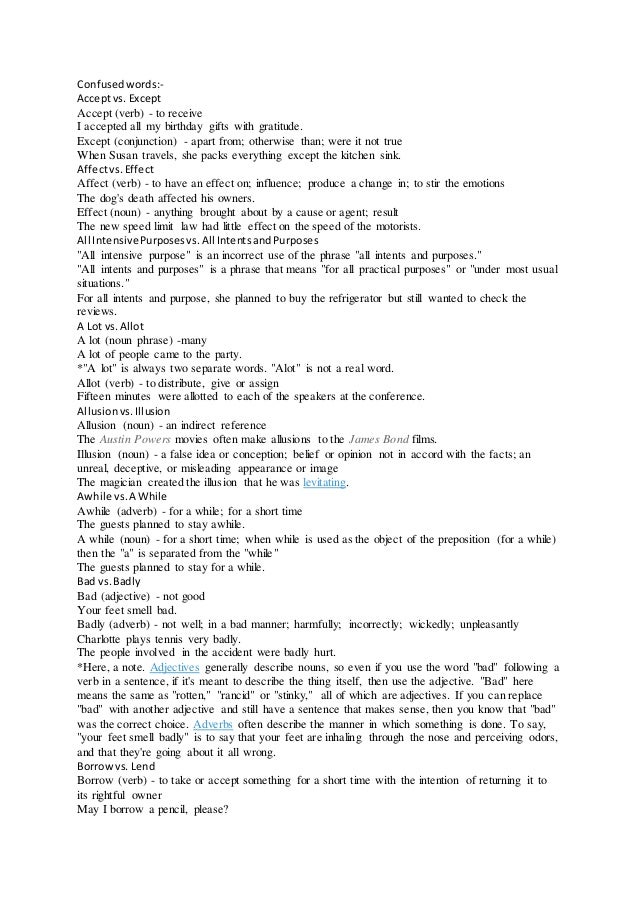 Confused words:-
Accept vs. Except
Accept (verb) - to receive
I accepted all my birthday gifts with gratitude.
Except (conjunction) - apart from; otherwise than; were it not true
When Susan travels, she packs everything except the kitchen sink.
Affect vs. Effect
Affect (verb) - to have an effect on; influence; produce a change in; to stir the emotions
The dog's death affected his owners.
Effect (noun) - anything brought about by a cause or agent; result
The new speed limit law had little effect on the speed of the motorists.
All Intensive Purposes vs. All Intents and Purposes
"All intensive purpose" is an incorrect use of the phrase "all intents and purposes."
"All intents and purposes" is a phrase that means "for all practical purposes" or "under most usual situations."
For all intents and purpose, she planned to buy the refrigerator but still wanted to check the reviews.
A Lot vs. Allot
A lot (noun phrase) -many
A lot of people came to the party.
*"A lot" is always two separate words. "Alot" is not a real word.
Allot (verb) - to distribute, give or assign
Fifteen minutes were allotted to each of the speakers at the conference.
Allusion vs. Illusion
Allusion (noun) - an indirect reference
The Austin Powers movies often make allusions to the James Bond films.
Illusion (noun) - a false idea or conception; belief or opinion not in accord with the facts; an unreal, deceptive, or misleading appearance or image
The magician created the illusion that he was levitating.
Awhile vs. A While
Awhile (adverb) - for a while; for a short time
The guests planned to stay awhile.
A while (noun) - for a short time; when while is used as the object of the preposition (for a while) then the "a" is separated from the "while"
The guests planned to stay for a while.
Bad vs. Badly
Bad (adjective) - not good
Your feet smell bad.
Badly (adverb) - not well; in a bad manner; harmfully; incorrectly; wickedly; unpleasantly
Charlotte plays tennis very badly.
The people involved in the accident were badly hurt.
*Here, a note. Adjectives generally describe nouns, so even if you use the word "bad" following a verb in a sentence, if it's meant to describe the thing itself, then use the adjective. "Bad" here means the same as "rotten," "rancid" or "stinky," all of which are adjectives. If you can replace "bad" with another adjective and still have a sentence that makes sense, then you know that "bad" was the correct choice. Adverbs often describe the manner in which something is done. To say, "your feet smell badly" is to say that your feet are inhaling through the nose and perceiving odors, and that they're going about it all wrong.
Borrow vs. Lend
Borrow (verb) - to take or accept something for a short time with the intention of returning it to its rightful owner
May I borrow a pencil, please?